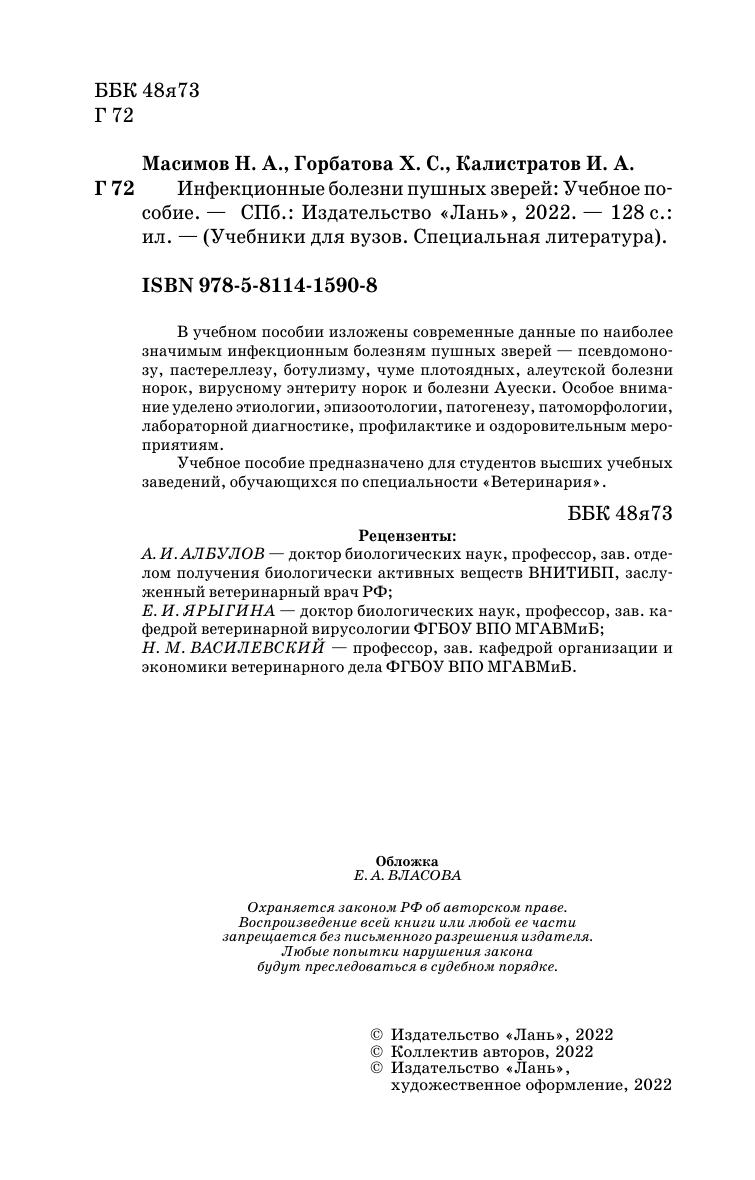 ББК 48я73
Г 72

Масимов Н. А., Горбатова Х. С., Калистратов И. А.

Г 72 Инфекционные болезни пушных зверей: Учебное пособие. — СПб.: Издательство «Лань», 2022. — 128 с.: ил. — (Учебники для вузов. Специальная литература).

ISBN 978-5-8114-1590-8

В учебном пособии изложены современные данные по наиболее значимым инфекционным болезням пушных зверей — псевдомонозу, пастереллезу, ботулизму, чуме плотоядных, алеутской болезни норок, вирусному энтериту норок и болезни Ауески. Особое внимание уделено этиологии, эпизоотологии, патогенезу, патоморфологии, лабораторной диагностике, профилактике и оздоровительным мероприятиям.

Учебное пособие предназначено для студентов высших учебных заведений, обучающихся по специальности «Ветеринария».

ББК 48я73

Рецензенты:
А. И. АЛБУЛОВ — доктор биологических наук, профессор, зав. отделом получения биологически активных веществ ВНИТИБП, заслуженный ветеринарный врач РФ;
Е. И. ЯРЫГИНА — доктор биологических наук, профессор, зав. кафедрой ветеринарной вирусологии ФГБОУ ВПО МГАВМиБ;
Н. М. ВАСИЛЕВСКИЙ — профессор, зав. кафедрой организации и экономики ветеринарного дела ФГБОУ ВПО МГАВМиБ.

Обложка
Е. А. ВЛАСОВА

Охраняется законом РФ об авторском праве. Воспроизведение всей книги или любой ее части запрещается без письменного разрешения издателя. Любые попытки нарушения закона будут преследоваться в судебном порядке.

© Издательство «Лань», 2022
© Коллектив авторов, 2022
© Издательство «Лань», художественное оформление, 2022